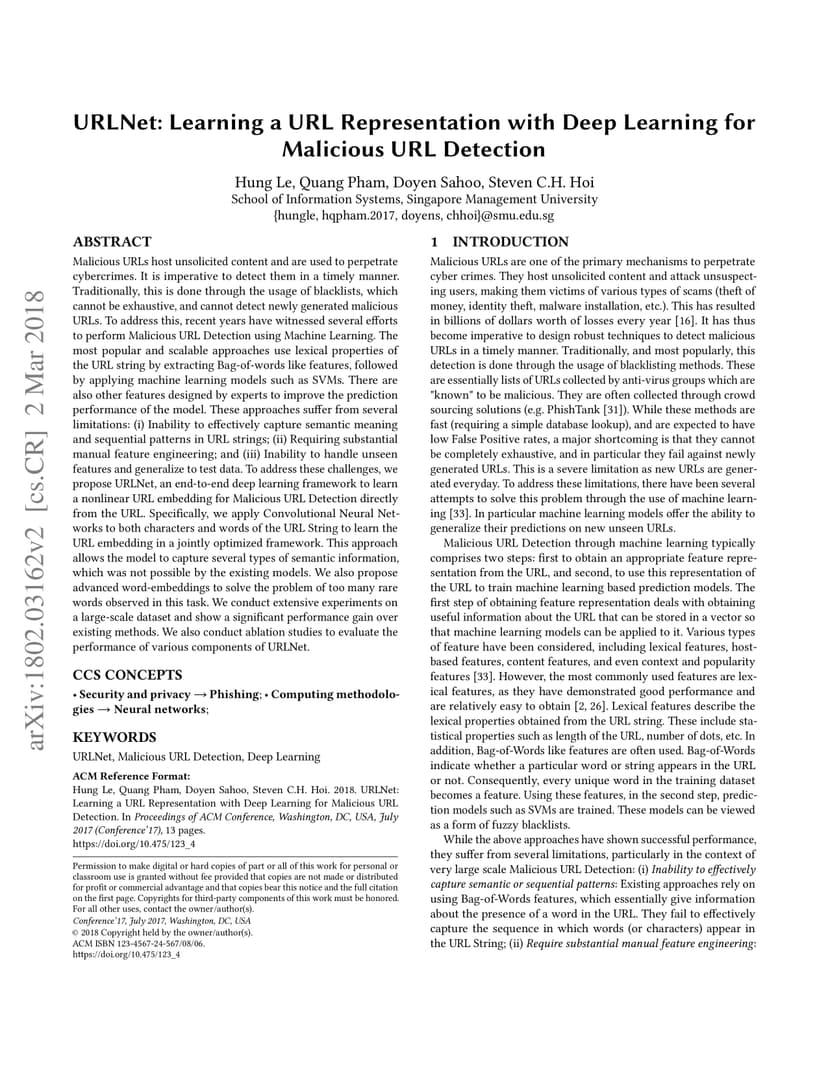 arXiv:1802.03162v2 [cs.CR] 2 Mar 2018

URLNet: Learning a URL Representation with Deep Learning for Malicious URL Detection

Hung Le, Quang Pham, Doyen Sahoo, Steven C.H. Hoi
School of Information Systems, Singapore Management University
{hungle, hqpham.2017, doyens, chhoi}@smu.edu.sg

ABSTRACT

Malicious URLs host unsolicited content and are used to perpetrate cybercrimes. It is imperative to detect them in a timely manner. Traditionally, this is done through the usage of blacklists, which cannot be exhaustive, and cannot detect newly generated malicious URLs. To address this, recent years have witnessed several efforts to perform Malicious URL Detection using Machine Learning. The most popular and scalable approaches use lexical properties of the URL string by extracting Bag-of-words like features, followed by applying machine learning models such as SVMs. There are also other features designed by experts to improve the prediction performance of the model. These approaches suffer from several limitations: (i) Inability to effectively capture semantic meaning and sequential patterns in URL strings; (ii) Requiring substantial manual feature engineering; and (iii) Inability to handle unseen features and generalize to test data. To address these challenges, we propose URLNet, an end-to-end deep learning framework to learn a nonlinear URL embedding for Malicious URL Detection directly from the URL. Specifically, we apply Convolutional Neural Networks to both characters and words of the URL String to learn the URL embedding in a jointly optimized framework. This approach allows the model to capture several types of semantic information, which was not possible by the existing models. We also propose advanced word-embeddings to solve the problem of too many rare words observed in this task. We conduct extensive experiments on a large-scale dataset and show a significant performance gain over existing methods. We also conduct ablation studies to evaluate the performance of various components of URLNet.

CCS CONCEPTS

• Security and privacy → Phishing; • Computing methodologies → Neural networks;

KEYWORDS

URLNet, Malicious URL Detection, Deep Learning

ACM Reference Format:
Hung Le, Quang Pham, Doyen Sahoo, Steven C.H. Hoi. 2018. URLNet: Learning a URL Representation with Deep Learning for Malicious URL Detection. In Proceedings of ACM Conference, Washington, DC, USA, July 2017 (Conference'17), 13 pages.
https://doi.org/10.475/123_4

Permission to make digital or hard copies of part or all of this work for personal or classroom use is granted without fee provided that copies are not made or distributed for profit or commercial advantage and that copies bear this notice and the full citation on the first page. Copyrights for third-party components of this work must be honored. For all other uses, contact the owner/author(s).
Conference'17, July 2017, Washington, DC, USA
© 2018 Copyright held by the owner/author(s).
ACM ISBN 123-4567-24-567/08/06.
https://doi.org/10.475/123_4

1 INTRODUCTION

Malicious URLs are one of the primary mechanisms to perpetrate cyber crimes. They host unsolicited content and attack unsuspecting users, making them victims of various types of scams (theft of money, identity theft, malware installation, etc.). This has resulted in billions of dollars worth of losses every year [16]. It has thus become imperative to design robust techniques to detect malicious URLs in a timely manner. Traditionally, and most popularly, this detection is done through the usage of blacklisting methods. These are essentially lists of URLs collected by anti-virus groups which are "known" to be malicious. They are often collected through crowd sourcing solutions (e.g. PhishTank [31]). While these methods are fast (requiring a simple database lookup), and are expected to have low False Positive rates, a major shortcoming is that they cannot be completely exhaustive, and in particular they fail against newly generated URLs. This is a severe limitation as new URLs are generated everyday. To address these limitations, there have been several attempts to solve this problem through the use of machine learning [33]. In particular machine learning models offer the ability to generalize their predictions on new unseen URLs.

Malicious URL Detection through machine learning typically comprises two steps: first to obtain an appropriate feature representation from the URL, and second, to use this representation of the URL to train machine learning based prediction models. The first step of obtaining feature representation deals with obtaining useful information about the URL that can be stored in a vector so that machine learning models can be applied to it. Various types of feature have been considered, including lexical features, host-based features, content features, and even context and popularity features [33]. However, the most commonly used features are lexical features, as they have demonstrated good performance and are relatively easy to obtain [2, 26]. Lexical features describe the lexical properties obtained from the URL string. These include statistical properties such as length of the URL, number of dots, etc. In addition, Bag-of-Words like features are often used. Bag-of-Words indicate whether a particular word or string appears in the URL or not. Consequently, every unique word in the training dataset becomes a feature. Using these features, in the second step, prediction models such as SVMs are trained. These models can be viewed as a form of fuzzy blacklists.

While the above approaches have shown successful performance, they suffer from several limitations, particularly in the context of very large scale Malicious URL Detection: (i) Inability to effectively capture semantic or sequential patterns: Existing approaches rely on using Bag-of-Words features, which essentially give information about the presence of a word in the URL. They fail to effectively capture the sequence in which words (or characters) appear in the URL String; (ii) Require substantial manual feature engineering: